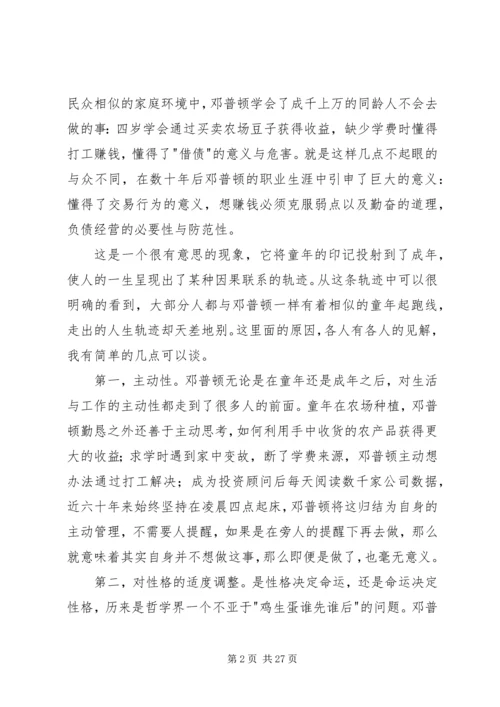 民众相似的家庭环境中，邓普顿学会了成千上万的同龄人不会去做的事：四岁学会通过买卖农场豆子获得收益，缺少学费时懂得打工赚钱，懂得了"借债"的意义与危害。就是这样几点不起眼的与众不同，在数十年后邓普顿的职业生涯中引申了巨大的意义：懂得了交易行为的意义，想赚钱必须克服弱点以及勤奋的道理，负债经营的必要性与防范性。

这是一个很有意思的现象，它将童年的印记投射到了成年，使人的一生呈现出了某种因果联系的轨迹。从这条轨迹中可以很明确的看到，大部分人都与邓普顿一样有着相似的童年起跑线，走出的人生轨迹却天差地别。这里面的原因，各人有各人的见解，我有简单的几点可以谈。

第一，主动性。邓普顿无论是在童年还是成年之后，对生活与工作的主动性都走到了很多人的前面。童年在农场种植，邓普顿勤恳之外还善于主动思考，如何利用手中收货的农产品获得更大的收益；求学时遇到家中变故，断了学费来源，邓普顿主动想办法通过打工解决；成为投资顾问后每天阅读数千家公司数据，近六十年来始终坚持在凌晨四点起床，邓普顿将这归结为自身的主动管理，不需要人提醒，如果是在旁人的提醒下再去做，那么就意味着其实自身并不想做这事，那么即便是做了，也毫无意义。

第二，对性格的适度调整。是性格决定命运，还是命运决定性格，历来是哲学界一个不亚于"鸡生蛋谁先谁后"的问题。邓普

第 2 页 共 27 页